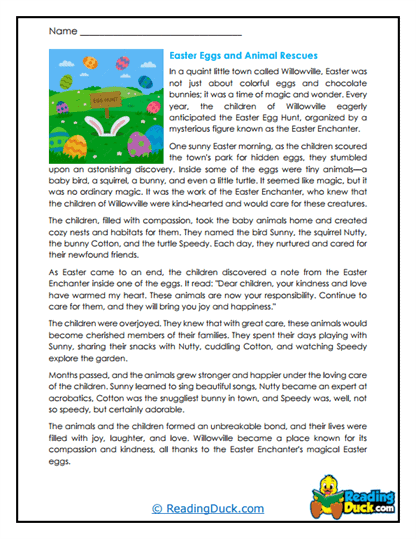 Name ______________________________

EGG HUNT

Easter Eggs and Animal Rescues

In a quaint little town called Willowville, Easter was not just about colorful eggs and chocolate bunnies; it was a time of magic and wonder. Every year, the children of Willowville eagerly anticipated the Easter Egg Hunt, organized by a mysterious figure known as the Easter Enchanter.

One sunny Easter morning, as the children scoured the town's park for hidden eggs, they stumbled upon an astonishing discovery. Inside some of the eggs were tiny animals—a baby bird, a squirrel, a bunny, and even a little turtle. It seemed like magic, but it was no ordinary magic. It was the work of the Easter Enchanter, who knew that the children of Willowville were kind-hearted and would care for these creatures.

The children, filled with compassion, took the baby animals home and created cozy nests and habitats for them. They named the bird Sunny, the squirrel Nutty, the bunny Cotton, and the turtle Speedy. Each day, they nurtured and cared for their newfound friends.

As Easter came to an end, the children discovered a note from the Easter Enchanter inside one of the eggs. It read: "Dear children, your kindness and love have warmed my heart. These animals are now your responsibility. Continue to care for them, and they will bring you joy and happiness."

The children were overjoyed. They knew that with great care, these animals would become cherished members of their families. They spent their days playing with Sunny, sharing their snacks with Nutty, cuddling Cotton, and watching Speedy explore the garden.

Months passed, and the animals grew stronger and happier under the loving care of the children. Sunny learned to sing beautiful songs, Nutty became an expert at acrobatics, Cotton was the snuggliest bunny in town, and Speedy was, well, not so speedy, but certainly adorable.

The animals and the children formed an unbreakable bond, and their lives were filled with joy, laughter, and love. Willowville became a place known for its compassion and kindness, all thanks to the Easter Enchanter's magical Easter eggs.

© ReadingDuck.com

Reading Duck.com